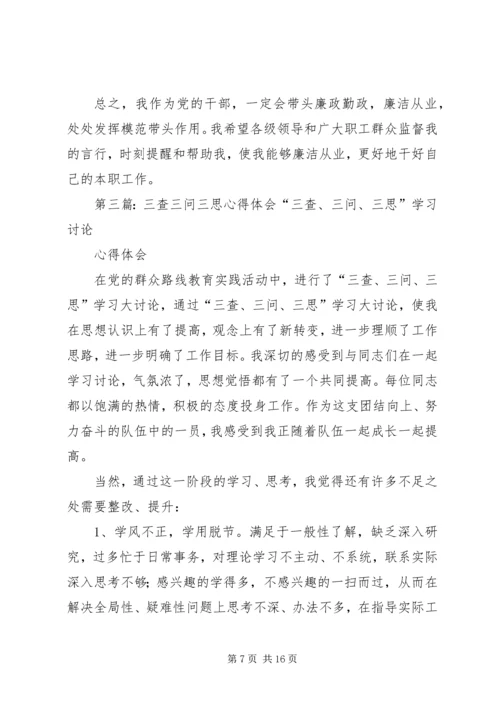 总之，我作为党的干部，一定会带头廉政勤政，廉洁从业，处处发挥模范带头作用。我希望各级领导和广大职工群众监督我的言行，时刻提醒和帮助我，使我能够廉洁从业，更好地干好自己的本职工作。

第三篇：三查三问三思心得体会“三查、三问、三思”学习讨论

心得体会

在党的群众路线教育实践活动中，进行了“三查、三问、三思”学习大讨论，通过“三查、三问、三思”学习大讨论，使我在思想认识上有了提高，观念上有了新转变，进一步理顺了工作思路，进一步明确了工作目标。我深切的感受到与同志们在一起学习讨论，气氛浓了，思想觉悟都有了一个共同提高。每位同志都以饱满的热情，积极的态度投身工作。作为这支团结向上、努力奋斗的队伍中的一员，我感受到我正随着队伍一起成长一起提高。

当然，通过这一阶段的学习、思考，我觉得还有许多不足之处需要整改、提升：

1、学风不正，学用脱节。满足于一般性了解，缺乏深入研究，过多忙于日常事务，对理论学习不主动、不系统，联系实际深入思考不够；感兴趣的学得多，不感兴趣的一扫而过，从而在解决全局性、疑难性问题上思考不深、办法不多，在指导实际工

第 7 页 共 16 页